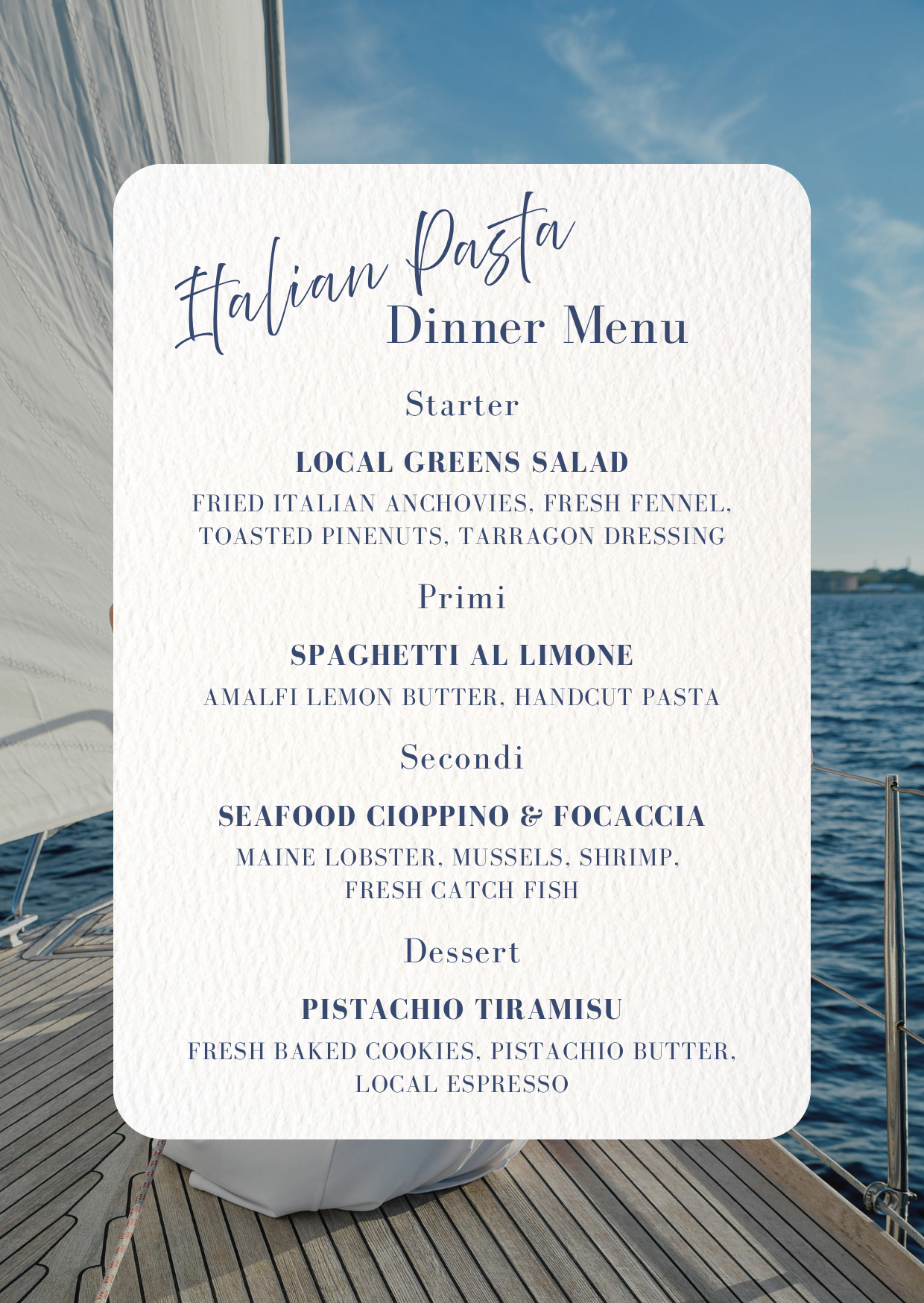 Italian Pasta
Dinner Menu

Starter

LOCAL GREENS SALAD

FRIED ITALIAN ANCHOVIES, FRESH FENNEL, TOASTED PINENUTS, TARRAGON DRESSING

Primi

SPAGHETTI AL LIMONE

AMALFI LEMON BUTTER, HANDCUT PASTA

Secondi

SEAFOOD CIOPPINO & FOCACCIA

MAINE LOBSTER, MUSSELS, SHRIMP, FRESH CATCH FISH

Dessert

PISTACHIO TIRAMISU

FRESH BAKED COOKIES, PISTACHIO BUTTER, LOCAL ESPRESSO